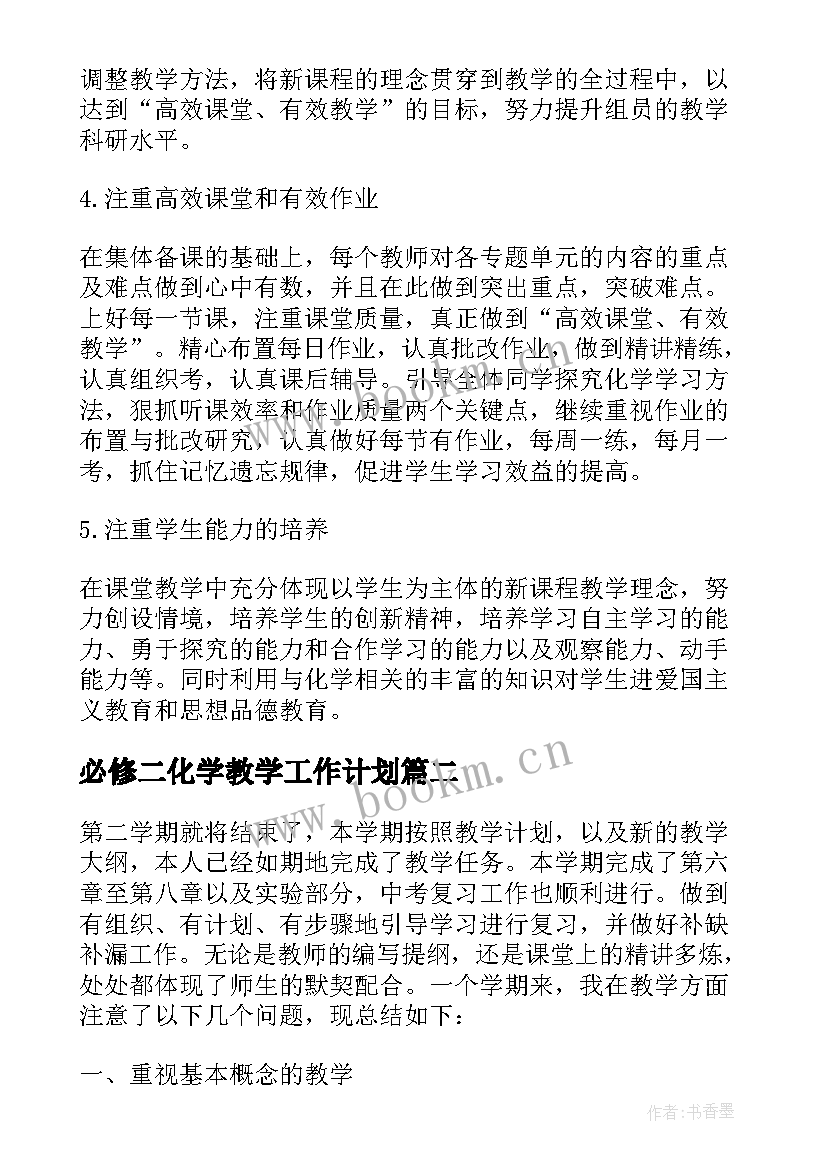 调整教学方法，将新课程的理念贯穿到教学的全过程中，以达到“高效课堂、有效教学”的目标，努力提升组员的教学科研水平。

4.注重高效课堂和有效作业

在集体备课的基础上，每个教师对各专题单元的内容的重点及难点做到心中有数，并且在此做到突出重点，突破难点。上好每一节课，注重课堂质量，真正做到“高效课堂、有效教学”。精心布置每日作业，认真批改作业，做到精讲精练，认真组织考，认真课后辅导。引导全体同学探究化学学习方法，狠抓听课效率和作业质量两个关键点，继续重视作业的布置与批改研究，认真做好每节有作业，每周一练，每月一考，抓住记忆遗忘规律，促进学生学习效益的提高。

5.注重学生能力的培养

在课堂教学中充分体现以学生为主体的新课程教学理念，努力创设情境，培养学生的创新精神，培养学习自主学习的能力、勇于探究的能力和合作学习的能力以及观察能力、动手能力等。同时利用与化学相关的丰富的知识对学生进爱国主义教育和思想品德教育。

必修二化学教学工作计划篇二

www.bookm.cn

第二学期就将结束了，本学期按照教学计划，以及新的教学大纲，本人已经如期地完成了教学任务。本学期完成了第六章至第八章以及实验部分，中考复习工作也顺利进行。做到有组织、有计划、有步骤地引导学习进行复习，并做好补缺补漏工作。无论是教师的编写提纲，还是课堂上的精讲多炼，处处都体现了师生的默契配合。一个学期来，我在教学方面注意了以下几个问题，现总结如下：

一、重视基本概念的教学

作者：书香墨